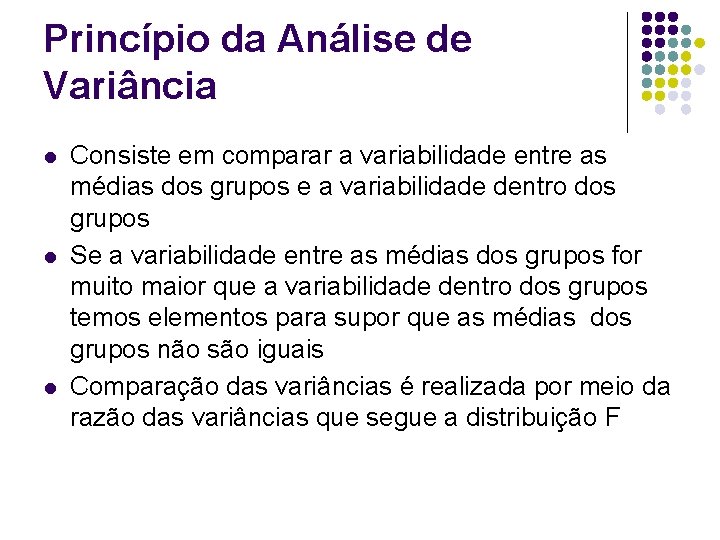 Princípio da Análise de Variância

- Consiste em comparar a variabilidade entre as médias dos grupos e a variabilidade dentro dos grupos
- Se a variabilidade entre as médias dos grupos for muito maior que a variabilidade dentro dos grupos temos elementos para supor que as médias dos grupos não são iguais
- Comparação das variâncias é realizada por meio da razão das variâncias que segue a distribuição F